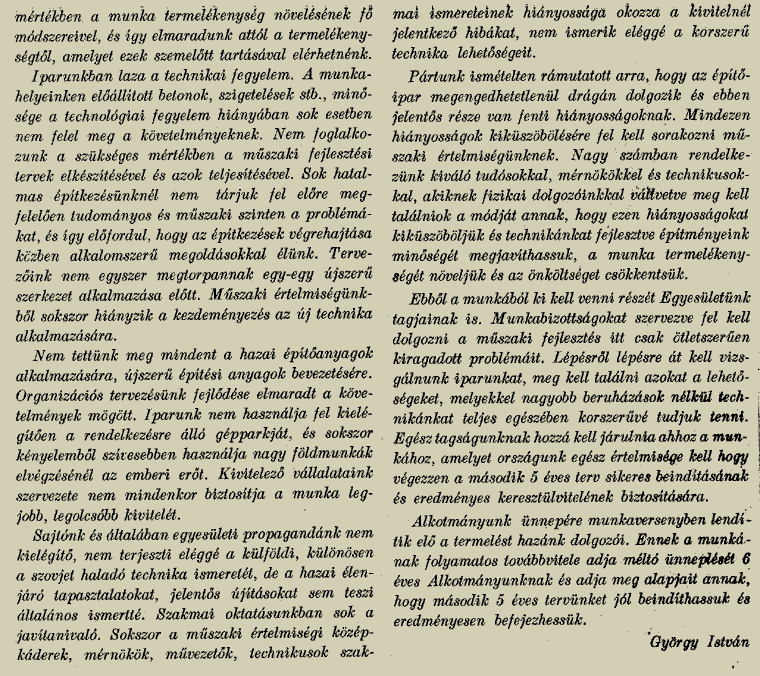 mértékben a munka termelékenység növelésének fő módszereivel, és így elmaradunk attól a termelékenységtől, amelyet ezek szemelőtt tartásával elérhetnénk.

Iparunkban laza a technikai fegyelem. A munkahelyeinken előállított betonok, szigetelések stb., minősége a technológiai fegyelem hiányában sok esetben nem felel meg a követelményeknek. Nem foglalkozunk a szükséges mértékben a műszaki fejlesztési tervek elkészítésével és azok teljesítésével. Sok hatalmas építkezésünknél nem tárjuk fel előre megfelelően tudományos és műszaki szinten a problémákat, és így előfordul, hogy az építkezések végrehajtása közben alkalomszerű megoldásokkal élünk. Tervezőink nem egyszer megtorpannak egy-egy újszerű szerkezet alkalmazása előtt. Műszaki értelmiségünkből sokszor hiányzik a kezdeményezés az új technika alkalmazására.

Nem tettünk meg mindent a hazai építőanyagok alkalmazására, újszerű építési anyagok bevezetésére. Organizációs tervezésünk fejlődése elmaradt a követelmények mögött. Iparunk nem használja fel kielégítően a rendelkezésre álló gépparkját, és sokszor kényelemből szívesebben használja nagy földmunkák elvégzésénél az emberi erőt. Kivitelező vállalataink szervezete nem mindenkor biztosítja a munka legjobb, legolcsóbb kivitelét.

Sajtónk és általában egyesületi propagandánk nem kielégítő, nem terjeszti eléggé a külföldi, különösen a szovjet haladó technika ismeretét, de a hazai élenjáró tapasztalatokat, jelentős újításokat sem teszi általános ismertté. Szakmai oktatásunkban sok a javítanivaló. Sokszor a műszaki értelmiségi középkáderek, mérnökök, művezetők, technikusok szakmai ismereteinek hiányossága okozza a kivitelnél jelentkező hibákat, nem ismerik eléggé a korszerű technika lehetőségeit.

Pártunk ismételten rámutatott arra, hogy az építőipar megengedhetetlenül drágán dolgozik és ebben jelentős része van fenti hiányosságoknak. Mindezen hiányosságok kiküszöbölésére fel kell sorakozni műszaki értelmiségünknek. Nagy számban rendelkezünk kiváló tudósokkal, mérnökökkel és technikusokkal, akiknek fizikai dolgozóinkkal vállvetve meg kell találniok a módját annak, hogy ezen hiányosságokat kiküszöböljük és technikánkat fejlesztve építményeink minőségét megjavíthassuk, a munka termelékenységét növeljük és az önköltséget csökkentsük.

Ebből a munkából ki kell venni részét Egyesületünk tagjainak is. Munkabizottságokat szervezve fel kell dolgozni a műszaki fejlesztés itt csak ötletszerűen kiragadott problémáit. Lépésről lépésre át kell vizsgálnunk iparunkat, meg kell találni azokat a lehetőségeket, melyekkel nagyobb beruházások nélkül technikánkat teljes egészében korszerűvé tudjuk tenni. Egész tagságunknak hozzá kell járulnia ahhoz a munkához, amelyet országunk egész értelmisége kell hogy végezzen a második 5 éves terv sikeres beindításának és eredményes keresztülvitelének biztosítására.

Alkotmányunk ünnepére munkaversenyben lendítik elő a termelést hazánk dolgozói. Ennek a munkának folyamatos továbbvitele adja méltó ünneplését 6 éves Alkotmányunknak és adja meg alapjait annak, hogy második 5 éves tervünket jól beindíthassuk és eredményesen befejezhessük.

György István